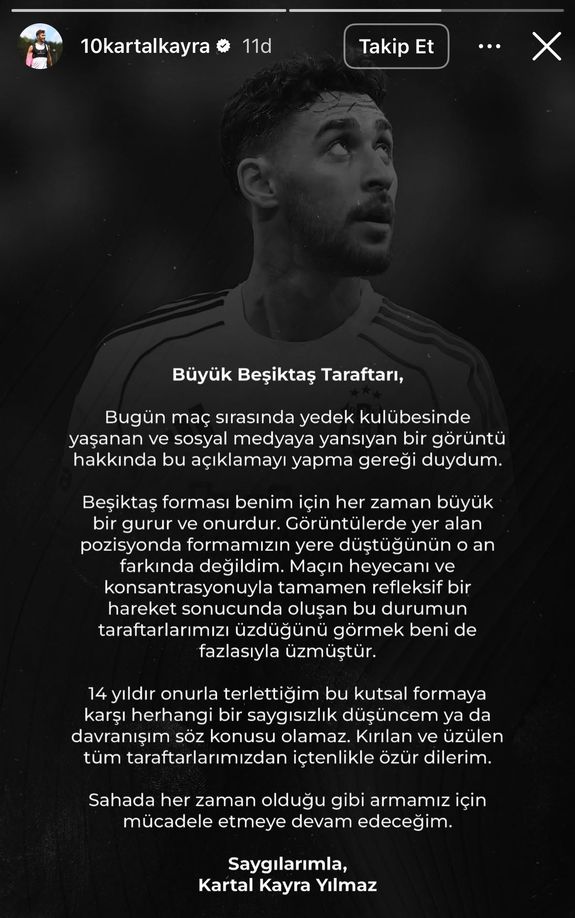 10kartalkayra 11d

Takip Et

Büyük Beşiktaş Taraftarı,

Bugün maç sırasında yedek kulübesinde yaşanan ve sosyal medyaya yansıyan bir görüntü hakkında bu açıklamayı yapma gereği duydum.

Beşiktaş forması benim için her zaman büyük bir gurur ve onurdur. Görüntülerde yer alan pozisyonda formamızın yere düştüğünün o an farkında değildim. Maçın heyecanı ve konsantrasyonuyla tamamen refleksif bir hareket sonucunda oluşan bu durumun taraftarlarımızı üzdüğünü görmek beni de fazlasıyla üzmüştür.

14 yıldır onurla terlettiğim bu kutsal formaya karşı herhangi bir saygısızlık düşüncem ya da davranışım söz konusu olamaz. Kırılan ve üzülen tüm taraftarlarımızdan içtenlikle özür dilerim.

Sahada her zaman olduğu gibi armamız için mücadele etmeye devam edeceğim.

Saygılarımla,
Kartal Kayra Yılmaz